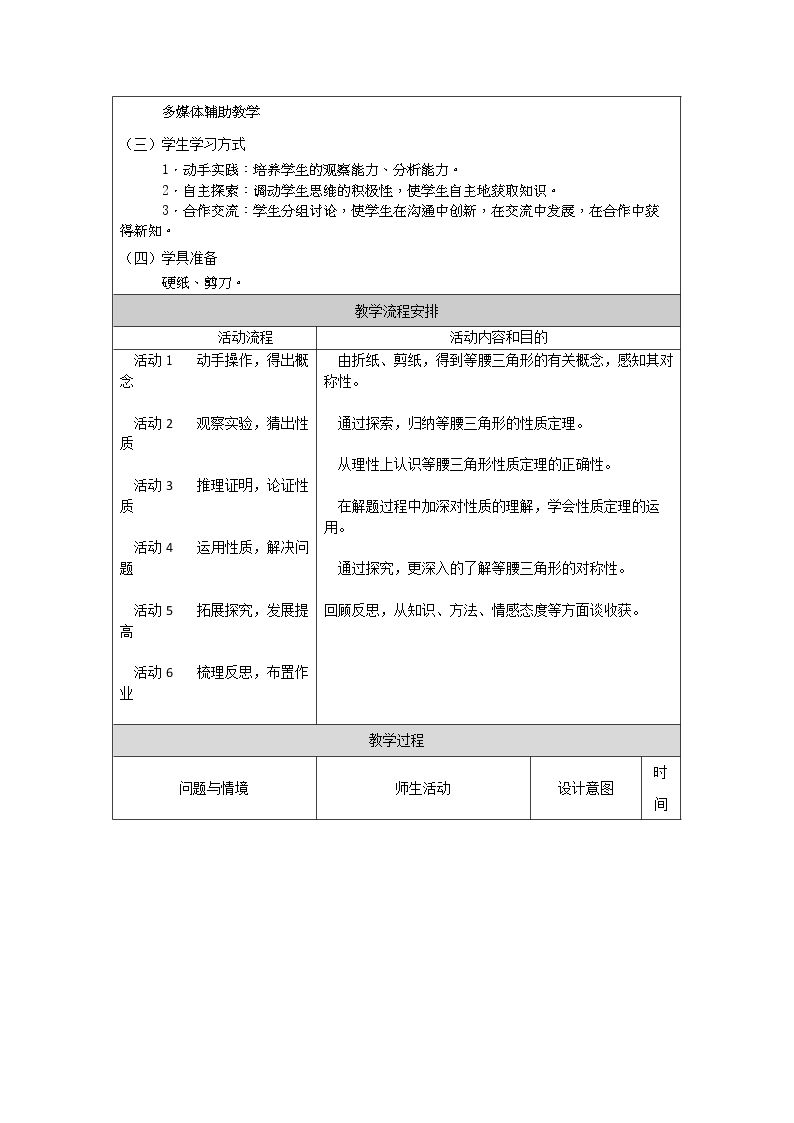 多媒体辅助教学

（三）学生学习方式

1．动手实践：培养学生的观察能力、分析能力。

2．自主探索：调动学生思维的积极性，使学生自主地获取知识。

3．合作交流：学生分组讨论，使学生在沟通中创新，在交流中发展，在合作中获得新知。

（四）学具准备

硬纸、剪刀。

教学流程安排

| 活动流程 | 活动内容和目的 |
|---|---|
| 活动1 动手操作，得出概念 | 由折纸、剪纸，得到等腰三角形的有关概念，感知其对称性。 |
| 活动2 观察实验，猜出性质 | 通过探索，归纳等腰三角形的性质定理。 |
| 活动3 推理证明，论证性质 | 从理性上认识等腰三角形性质定理的正确性。 |
| 活动4 运用性质，解决问题 | 在解题过程中加深对性质的理解，学会性质定理的运用。 |
| 活动5 拓展探究，发展提高 | 通过探究，更深入的了解等腰三角形的对称性。 |
| 活动6 梳理反思，布置作业 | 回顾反思，从知识、方法、情感态度等方面谈收获。 |

教学过程

| 问题与情境 | 师生活动 | 设计意图 | 时间 |
|---|---|---|---|